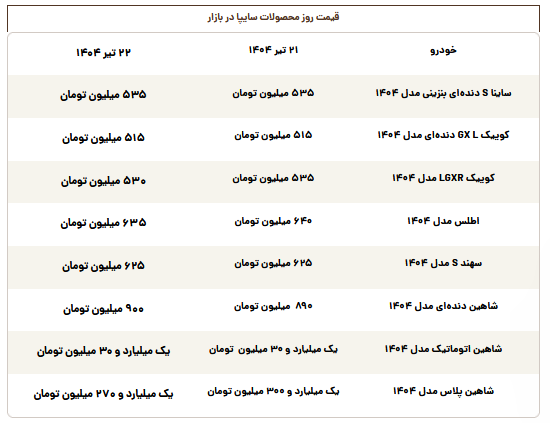 قیمت روز محصولات سایپا در بازار

| خودرو | ۲۱ تیر ۱۴۰۴ | ۲۲ تیر ۱۴۰۴ |
|---|---|---|
| ساینا S دنده‌ای بنزینی مدل ۱۴۰۴ | ۵۳۵ میلیون تومان | ۵۳۵ میلیون تومان |
| کوییک GX L دنده‌ای مدل ۱۴۰۴ | ۵۱۵ میلیون تومان | ۵۱۵ میلیون تومان |
| کوییک LGXR مدل ۱۴۰۴ | ۵۳۵ میلیون تومان | ۵۳۰ میلیون تومان |
| اطلس مدل ۱۴۰۴ | ۶۴۰ میلیون تومان | ۶۳۵ میلیون تومان |
| سهند S مدل ۱۴۰۴ | ۶۲۵ میلیون تومان | ۶۲۵ میلیون تومان |
| شاهین دنده‌ای مدل ۱۴۰۴ | ۸۹۰ میلیون تومان | ۹۰۰ میلیون تومان |
| شاهین اتوماتیک مدل ۱۴۰۴ | یک میلیارد و ۳۰ میلیون تومان | یک میلیارد و ۳۰ میلیون تومان |
| شاهین پلاس مدل ۱۴۰۴ | یک میلیارد و ۳۰۰ میلیون تومان | یک میلیارد و ۲۷۰ میلیون تومان |